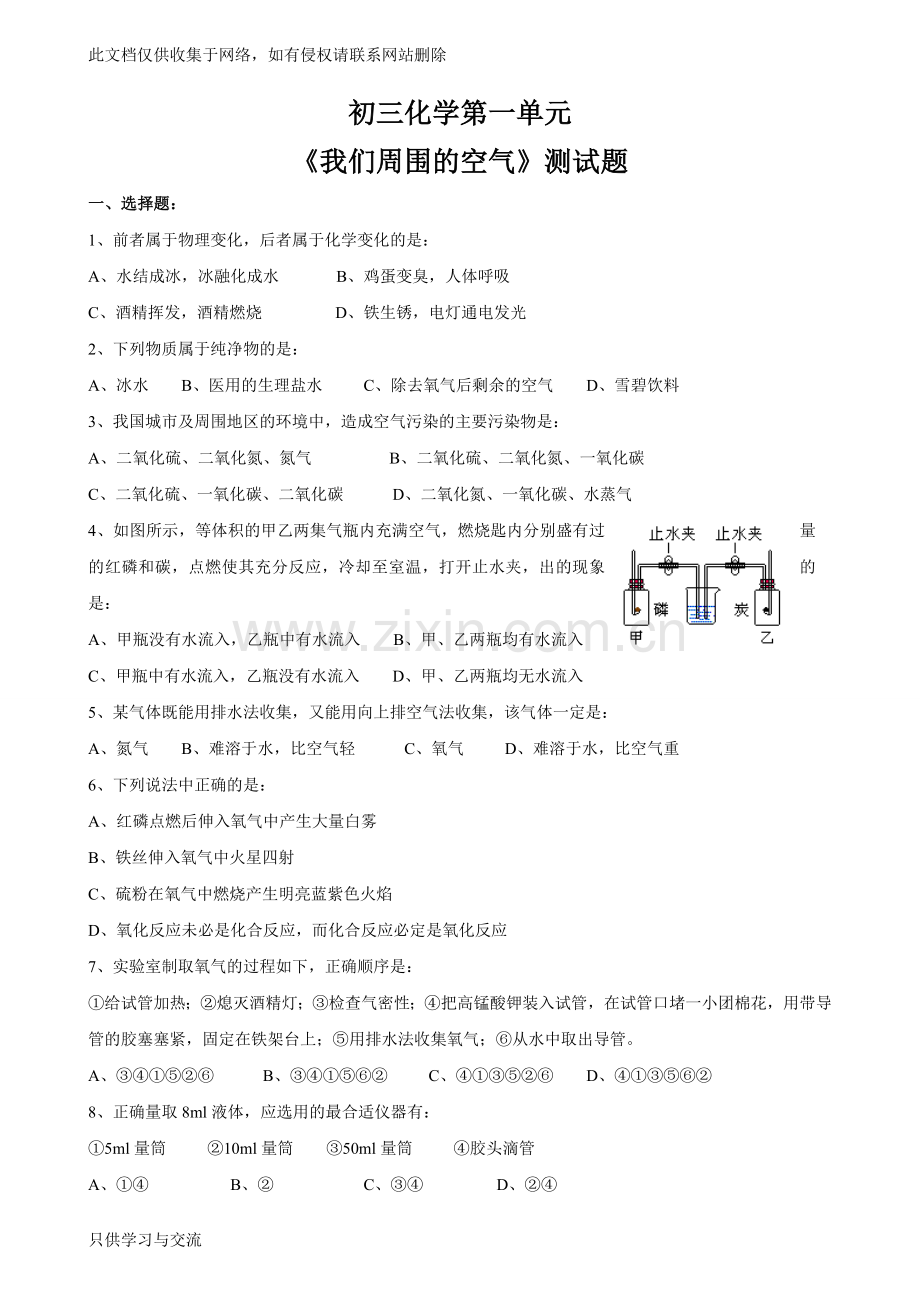 此文档仅供收集于网络，如有侵权请联系网站删除

初三化学第一单元

《我们周围的空气》测试题

一、选择题：

1、前者属于物理变化，后者属于化学变化的是：

A、水结成冰，冰融化成水 B、鸡蛋变臭，人体呼吸

C、酒精挥发，酒精燃烧 D、铁生锈，电灯通电发光

2、下列物质属于纯净物的是：

A、冰水 B、医用的生理盐水 C、除去氧气后剩余的空气 D、雪碧饮料

3、我国城市及周围地区的环境中，造成空气污染的主要污染物是：

A、二氧化硫、二氧化氮、氮气 B、二氧化硫、二氧化氮、一氧化碳

C、二氧化硫、一氧化碳、二氧化碳 D、二氧化氮、一氧化碳、水蒸气

4、如图所示，等体积的甲乙两集气瓶内充满空气，燃烧匙内分别盛有过量的红磷和碳，点燃使其充分反应，冷却至室温，打开止水夹，出的现象的是：

止水夹 止水夹
磷 炭
甲 乙

A、甲瓶没有水流入，乙瓶中有水流入 B、甲、乙两瓶均有水流入

C、甲瓶中有水流入，乙瓶没有水流入 D、甲、乙两瓶均无水流入

5、某气体既能用排水法收集，又能用向上排空气法收集，该气体一定是：

A、氮气 B、难溶于水，比空气轻 C、氧气 D、难溶于水，比空气重

6、下列说法中正确的是：

A、红磷点燃后伸入氧气中产生大量白雾

B、铁丝伸入氧气中火星四射

C、硫粉在氧气中燃烧产生明亮蓝紫色火焰

D、氧化反应未必是化合反应，而化合反应必定是氧化反应

7、实验室制取氧气的过程如下，正确顺序是：

①给试管加热；②熄灭酒精灯；③检查气密性；④把高锰酸钾装入试管，在试管口堵一小团棉花，用带导管的胶塞塞紧，固定在铁架台上；⑤用排水法收集氧气；⑥从水中取出导管。

A、③④①⑤②⑥ B、③④①⑤⑥② C、④①③⑤②⑥ D、④①③⑤⑥②

8、正确量取8ml液体，应选用的最合适仪器有：

①5ml量筒 ②10ml量筒 ③50ml量筒 ④胶头滴管

A、①④ B、② C、③④ D、②④

只供学习与交流

www.zixin.com.cn